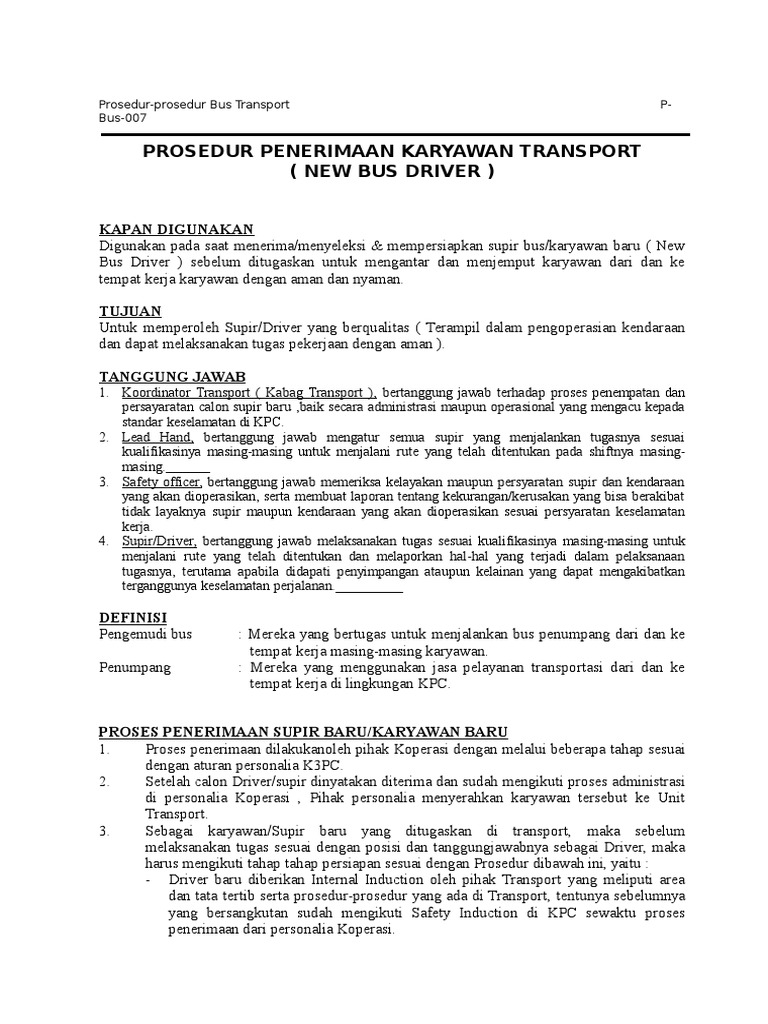 Prosedur-prosedur Bus Transport P-Bus-007

PROSEDUR PENERIMAAN KARYAWAN TRANSPORT
( NEW BUS DRIVER )

KAPAN DIGUNAKAN
Digunakan pada saat menerima/menyeleksi & mempersiapkan supir bus/karyawan baru ( New Bus Driver ) sebelum ditugaskan untuk mengantar dan menjemput karyawan dari dan ke tempat kerja karyawan dengan aman dan nyaman.

TUJUAN
Untuk memperoleh Supir/Driver yang berqualitas ( Terampil dalam pengoperasian kendaraan dan dapat melaksanakan tugas pekerjaan dengan aman ).

TANGGUNG JAWAB
1. Koordinator Transport ( Kabag Transport ), bertanggung jawab terhadap proses penempatan dan persayaratan calon supir baru ,baik secara administrasi maupun operasional yang mengacu kepada standar keselamatan di KPC.
2. Lead Hand, bertanggung jawab mengatur semua supir yang menjalankan tugasnya sesuai kualifikasinya masing-masing untuk menjalani rute yang telah ditentukan pada shiftnya masing-masing.
3. Safety officer, bertanggung jawab memeriksa kelayakan maupun persyaratan supir dan kendaraan yang akan dioperasikan, serta membuat laporan tentang kekurangan/kerusakan yang bisa berakibat tidak layaknya supir maupun kendaraan yang akan dioperasikan sesuai persyaratan keselamatan kerja.
4. Supir/Driver, bertanggung jawab melaksanakan tugas sesuai kualifikasinya masing-masing untuk menjalani rute yang telah ditentukan dan melaporkan hal-hal yang terjadi dalam pelaksanaan tugasnya, terutama apabila didapati penyimpangan ataupun kelainan yang dapat mengakibatkan terganggunya keselamatan perjalanan.

DEFINISI
Pengemudi bus : Mereka yang bertugas untuk menjalankan bus penumpang dari dan ke tempat kerja masing-masing karyawan.
Penumpang : Mereka yang menggunakan jasa pelayanan transportasi dari dan ke tempat kerja di lingkungan KPC.

PROSES PENERIMAAN SUPIR BARU/KARYAWAN BARU
1. Proses penerimaan dilakukanoleh pihak Koperasi dengan melalui beberapa tahap sesuai dengan aturan personalia K3PC.
2. Setelah calon Driver/supir dinyatakan diterima dan sudah mengikuti proses administrasi di personalia Koperasi , Pihak personalia menyerahkan karyawan tersebut ke Unit Transport.
3. Sebagai karyawan/Supir baru yang ditugaskan di transport, maka sebelum melaksanakan tugas sesuai dengan posisi dan tanggungjawabnya sebagai Driver, maka harus mengikuti tahap tahap persiapan sesuai dengan Prosedur dibawah ini, yaitu :
- Driver baru diberikan Internal Induction oleh pihak Transport yang meliputi area dan tata tertib serta prosedur-prosedur yang ada di Transport, tentunya sebelumnya yang bersangkutan sudah mengikuti Safety Induction di KPC sewaktu proses penerimaan dari personalia Koperasi.